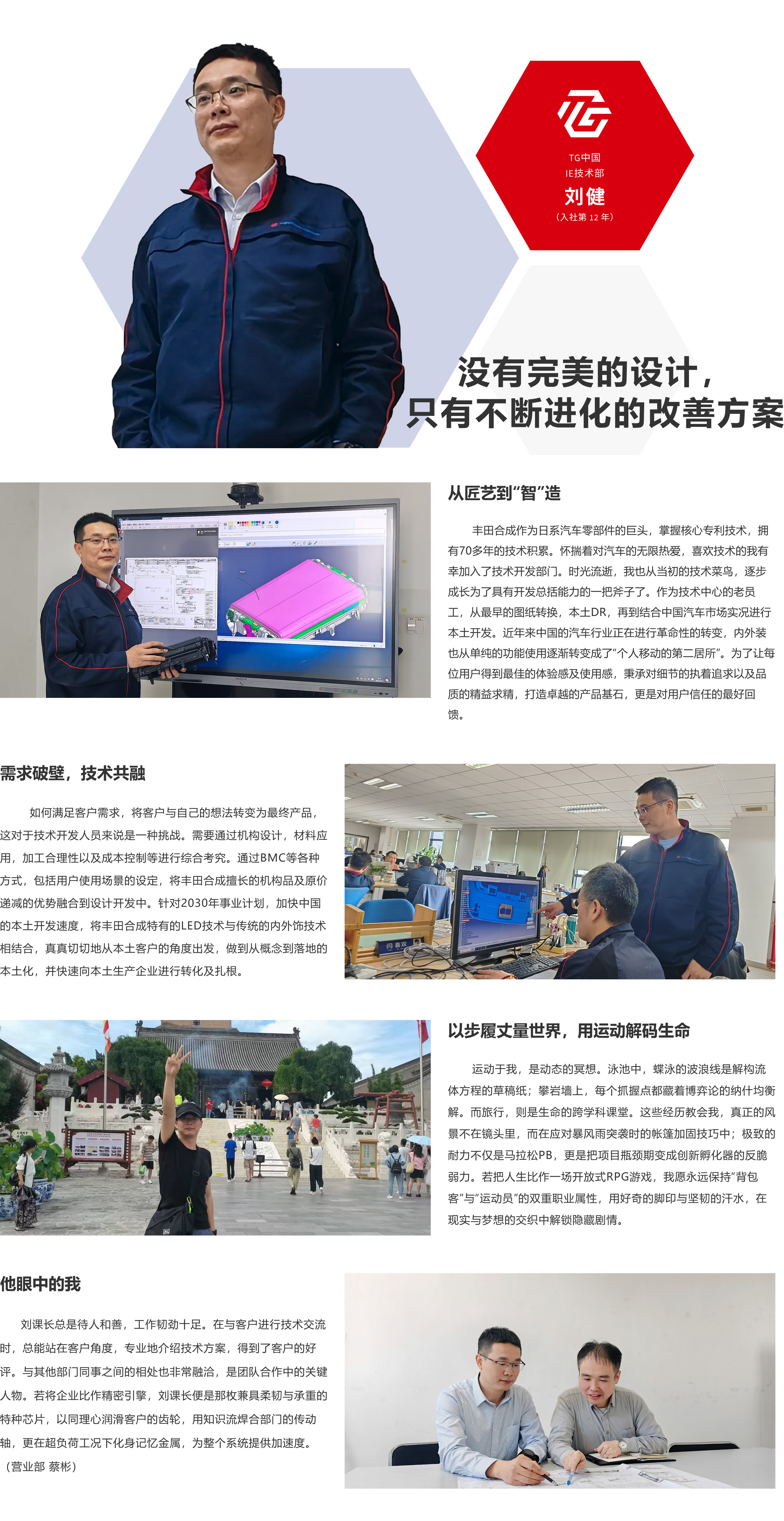 TG中国
IE技术部
刘健
（入社第 12 年）

没有完美的设计，
只有不断进化的改善方案

从匠艺到“智”造

丰田合成作为日系汽车零部件的巨头，掌握核心专利技术，拥有70多年的技术积累。怀揣着对汽车的无限热爱，喜欢技术的我有幸加入了技术开发部门。时光流逝，我也从当初的技术菜鸟，逐步成长为了具有开发总括能力的一把斧子了。作为技术中心的老员工，从最早的图纸转换，本土DR，再到结合中国汽车市场实况进行本土开发。近年来中国的汽车行业正在进行革命性的转变，内外装也从单纯的功能使用逐渐转变成了“个人移动的第二居所”。为了让每位用户得到最佳的体验感及使用感，秉承对细节的执着追求以及品质的精益求精，打造卓越的产品基石，更是对用户信任的最好回馈。

需求破壁，技术共融

如何满足客户需求，将客户与自己的想法转变为最终产品，这对于技术开发人员来说是一种挑战。需要通过机构设计，材料应用，加工合理性以及成本控制等进行综合考究。通过BMC等各种方式，包括用户使用场景的设定，将丰田合成擅长的机构品及原价递减的优势融合到设计开发中。针对2030年事业计划，加快中国的本土开发速度，将丰田合成特有的LED技术与传统的内外饰技术相结合，真真切切地从本土客户的角度出发，做到从概念到落地的本土化，并快速向本土生产企业进行转化及扎根。

以步履丈量世界，用运动解码生命

运动于我，是动态的冥想。泳池中，蝶泳的波浪线是解构流体方程的草稿纸；攀岩墙上，每个抓握点都藏着博弈论的纳什均衡解。而旅行，则是生命的跨学科课堂。这些经历教会我，真正的风景不在镜头里，而在应对暴风雨突袭时的帐篷加固技巧中；极致的耐力不仅是马拉松PB，更是把项目瓶颈期变成创新孵化器的反脆弱力。若把人生比作一场开放式RPG游戏，我愿永远保持“背包客”与“运动员”的双重职业属性，用好奇的脚印与坚韧的汗水，在现实与梦想的交织中解锁隐藏剧情。

他眼中的我

刘课长总是待人和善，工作韧劲十足。在与客户进行技术交流时，总能站在客户角度，专业地介绍技术方案，得到了客户的好评。与其他部门同事之间的相处也非常融洽，是团队合作中的关键人物。若将企业比作精密引擎，刘课长便是那枚兼具柔韧与承重的特种芯片，以同理心润滑客户的齿轮，用知识流焊合部门的传动轴，更在超负荷工况下化身记忆金属，为整个系统提供加速度。
（营业部 蔡彬）